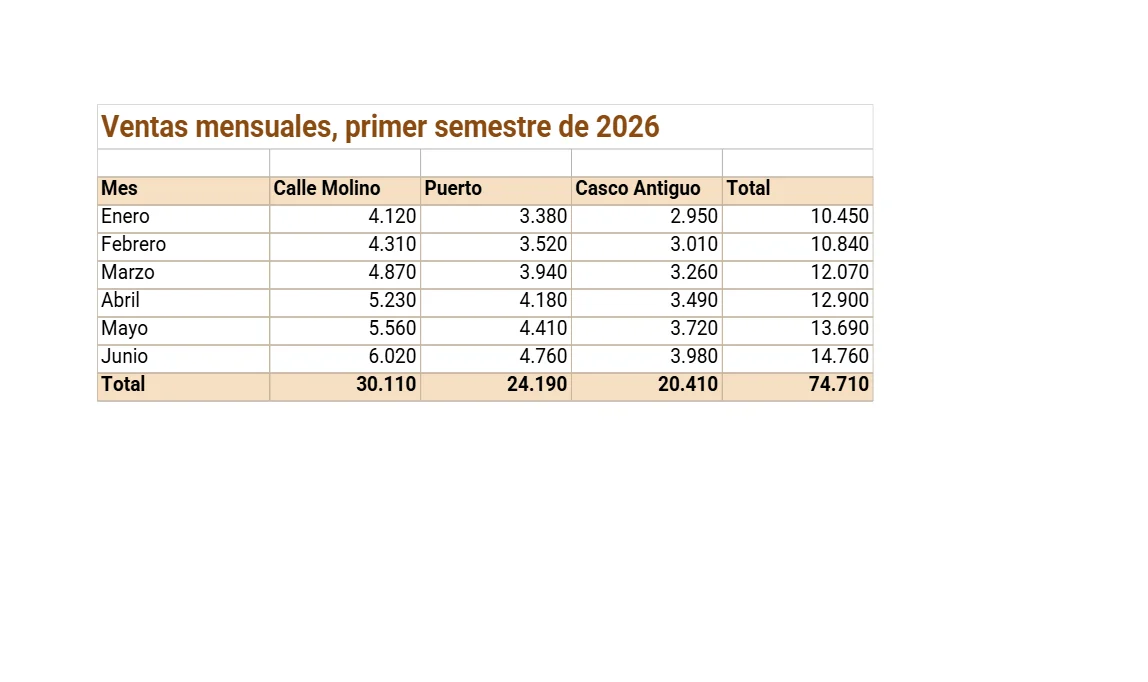 Ventas mensuales, primer semestre de 2026

| Mes | Calle Molino | Puerto | Casco Antiguo | Total |
|---|---|---|---|---|
| Enero | 4.120 | 3.380 | 2.950 | 10.450 |
| Febrero | 4.310 | 3.520 | 3.010 | 10.840 |
| Marzo | 4.870 | 3.940 | 3.260 | 12.070 |
| Abril | 5.230 | 4.180 | 3.490 | 12.900 |
| Mayo | 5.560 | 4.410 | 3.720 | 13.690 |
| Junio | 6.020 | 4.760 | 3.980 | 14.760 |
| Total | 30.110 | 24.190 | 20.410 | 74.710 |